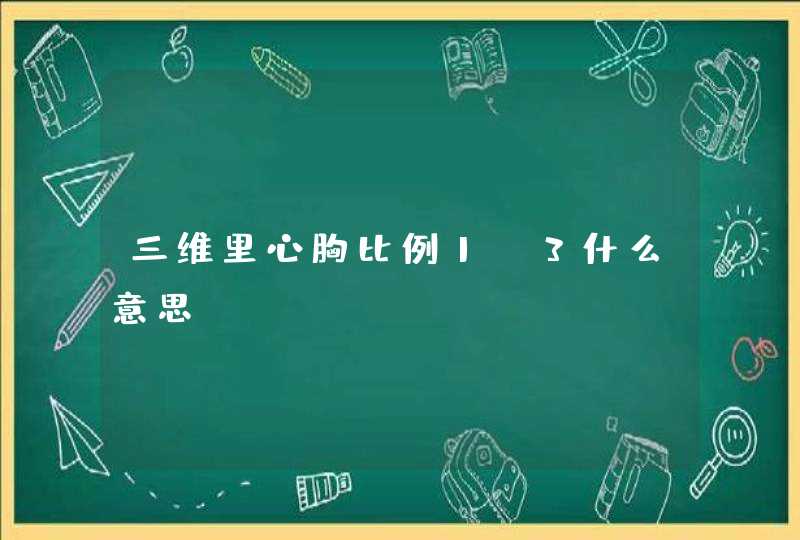 三维里心胸比例1 3什么意思